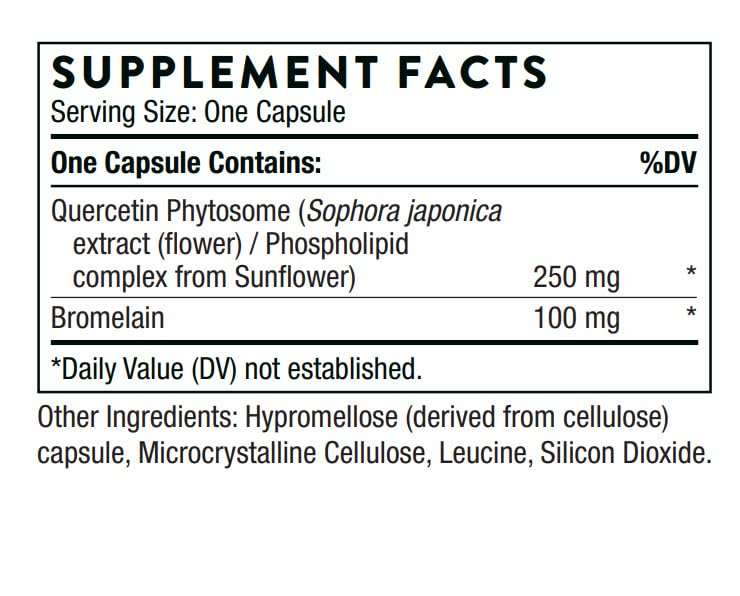 SUPPLEMENT FACTS
Serving Size: One Capsule

| One Capsule Contains: | | %DV |
|---|---|---|
| Quercetin Phytosome (Sophora japonica extract (flower) / Phospholipid complex from Sunflower) | 250 mg | * |
| Bromelain | 100 mg | * |

*Daily Value (DV) not established.

Other Ingredients: Hypromellose (derived from cellulose) capsule, Microcrystalline Cellulose, Leucine, Silicon Dioxide.